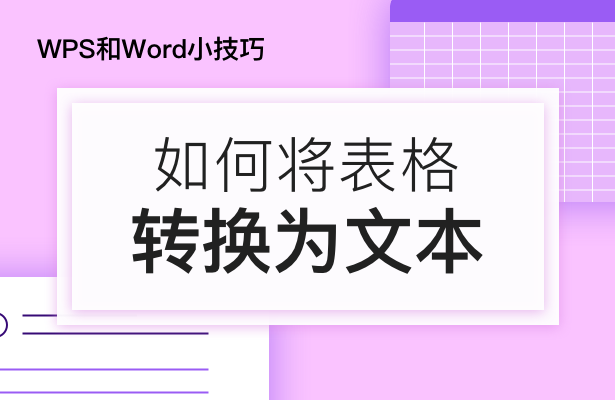 WPS和Word小技巧

如何将表格
转换为文本